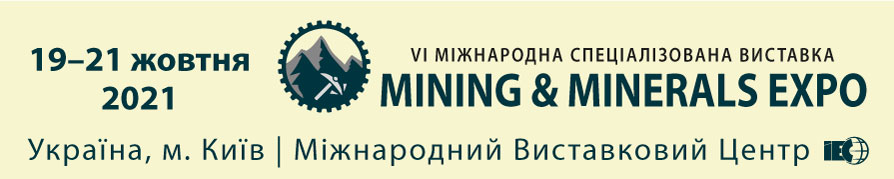 19–21 жовтня 2021

VI МІЖНАРОДНА СПЕЦІАЛІЗОВАНА ВИСТАВКА
MINING & MINERALS EXPO

Україна, м. Київ | Міжнародний Виставковий Центр IEC